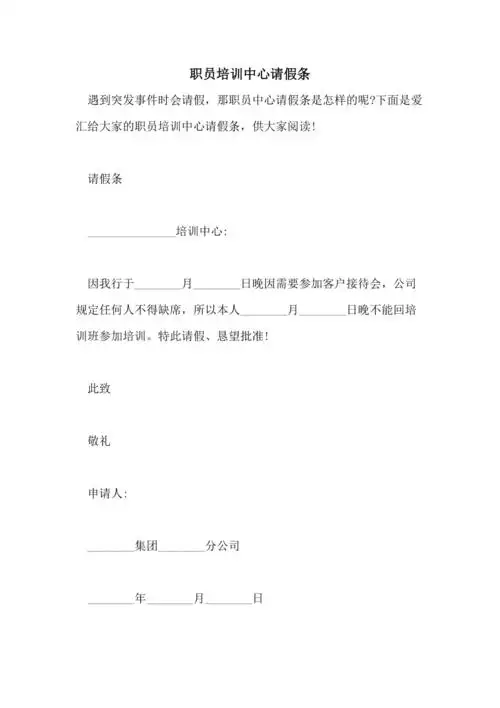 职员培训中心请假条

遇到突发事件时会请假，那职员中心请假条是怎样的呢?下面是爱汇给大家的职员培训中心请假条，供大家阅读!

请假条

________________培训中心:

因我行于________月________日晚因需要参加客户接待会，公司规定任何人不得缺席，所以本人________月________日晚不能回培训班参加培训。特此请假、恳望批准!

此致

敬礼

申请人:

________集团________分公司

________年________月________日